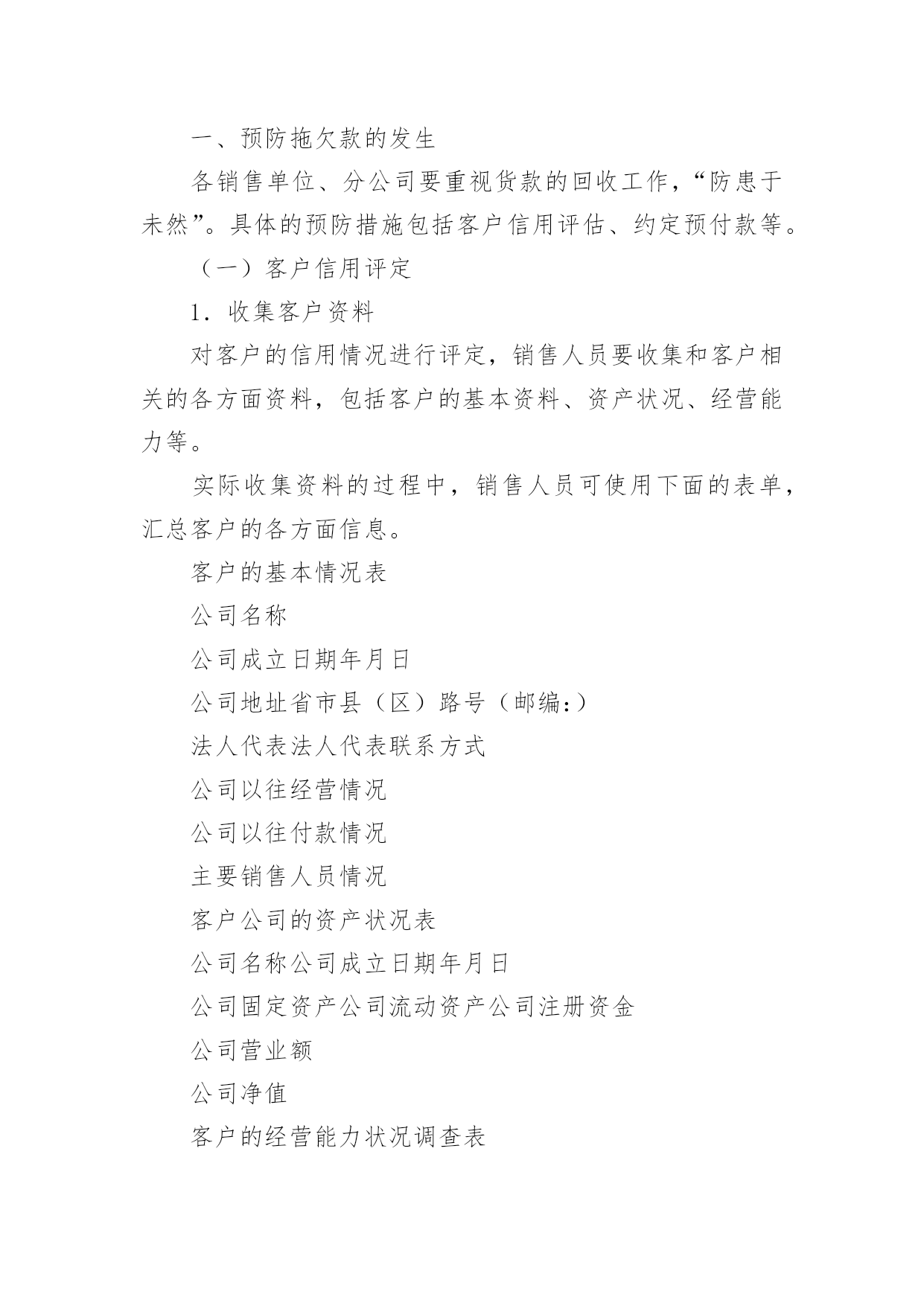 一、预防拖欠款的发生

各销售单位、分公司要重视货款的回收工作，“防患于未然”。具体的预防措施包括客户信用评估、约定预付款等。

（一）客户信用评定

1．收集客户资料

对客户的信用情况进行评定，销售人员要收集和客户相关的各方面资料，包括客户的基本资料、资产状况、经营能力等。

实际收集资料的过程中，销售人员可使用下面的表单，汇总客户的各方面信息。

客户的基本情况表

公司名称

公司成立日期年月日

公司地址省市县（区）路号（邮编：）

法人代表法人代表联系方式

公司以往经营情况

公司以往付款情况

主要销售人员情况

客户公司的资产状况表

公司名称公司成立日期年月日

公司固定资产公司流动资产公司注册资金

公司营业额

公司净值

客户的经营能力状况调查表